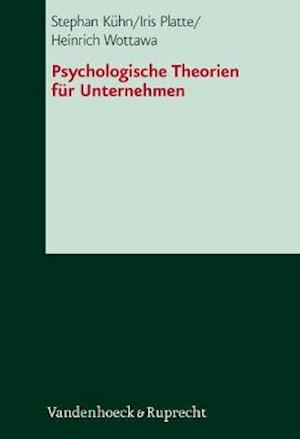 Stephan Kühn/Iris Platte/
Heinrich Wottawa

Psychologische Theorien für Unternehmen

Vandenhoeck & Ruprecht